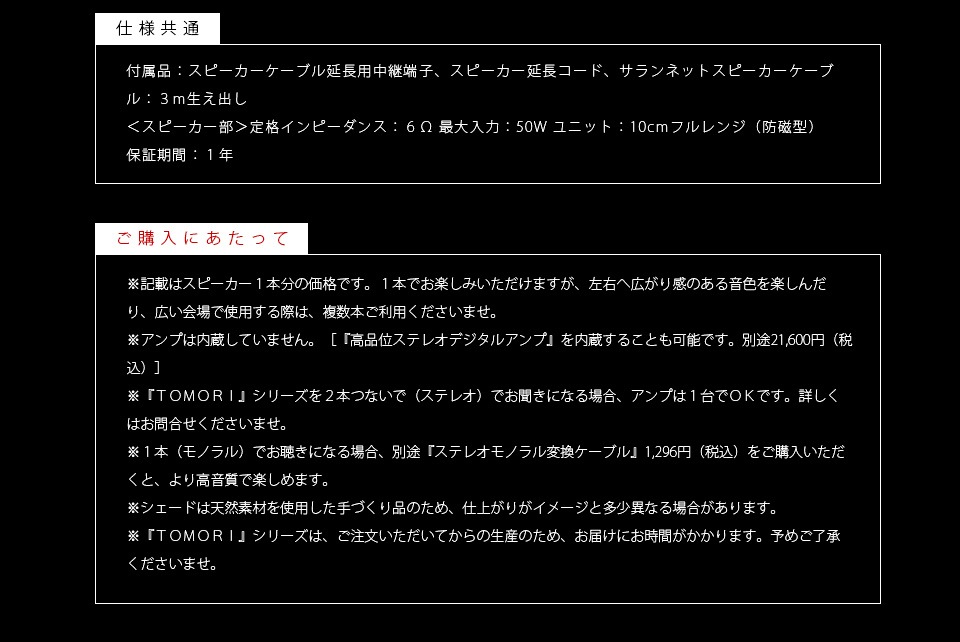 仕様共通

付属品：スピーカーケーブル延長用中継端子、スピーカー延長コード、サランネットスピーカーケーブル：３ｍ生え出し
＜スピーカー部＞定格インピーダンス：６Ω 最大入力：50W ユニット：10cmフルレンジ（防磁型）
保証期間：１年

ご購入にあたって

※記載はスピーカー１本分の価格です。１本でお楽しみいただけますが、左右へ広がり感のある音色を楽しんだり、広い会場で使用する際は、複数本ご利用くださいませ。
※アンプは内蔵していません。［『高品位ステレオデジタルアンプ』を内蔵することも可能です。別途21,600円（税込）］
※『ＴＯＭＯＲＩ』シリーズを２本つないで（ステレオ）でお聞きになる場合、アンプは１台でＯＫです。詳しくはお問合せくださいませ。
※１本（モノラル）でお聴きになる場合、別途『ステレオモノラル変換ケーブル』1,296円（税込）をご購入いただくと、より高音質で楽しめます。
※シェードは天然素材を使用した手づくり品のため、仕上がりがイメージと多少異なる場合があります。
※『ＴＯＭＯＲＩ』シリーズは、ご注文いただいてからの生産のため、お届けにお時間がかかります。予めご了承くださいませ。